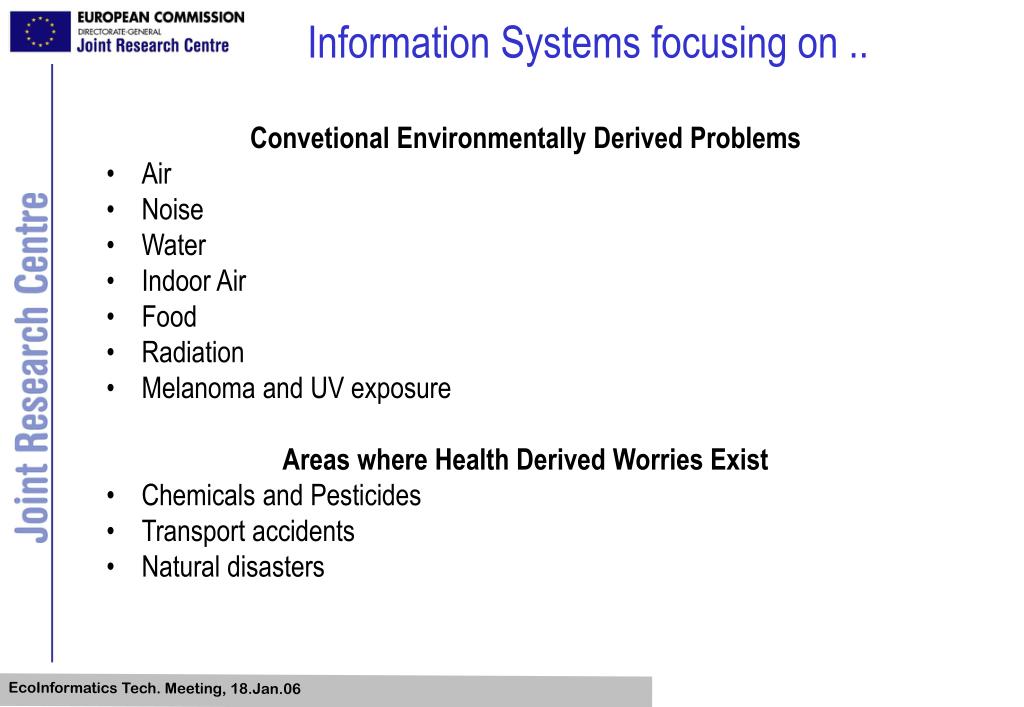 EUROPEAN COMMISSION
DIRECTORATE-GENERAL
Joint Research Centre

Information Systems focusing on ..

Joint Research Centre

Convetional Environmentally Derived Problems
• Air
• Noise
• Water
• Indoor Air
• Food
• Radiation
• Melanoma and UV exposure

Areas where Health Derived Worries Exist
• Chemicals and Pesticides
• Transport accidents
• Natural disasters

EcoInformatics Tech. Meeting, 18.Jan.06